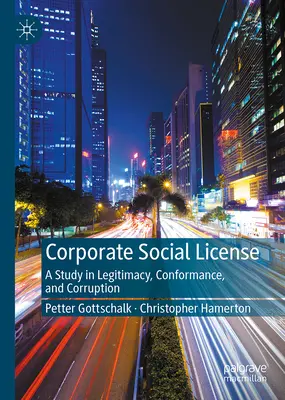 Corporate Social License

A Study in Legitimacy, Conformance, and Corruption

Petter Gottschalk · Christopher Hamerton

palgrave macmillan